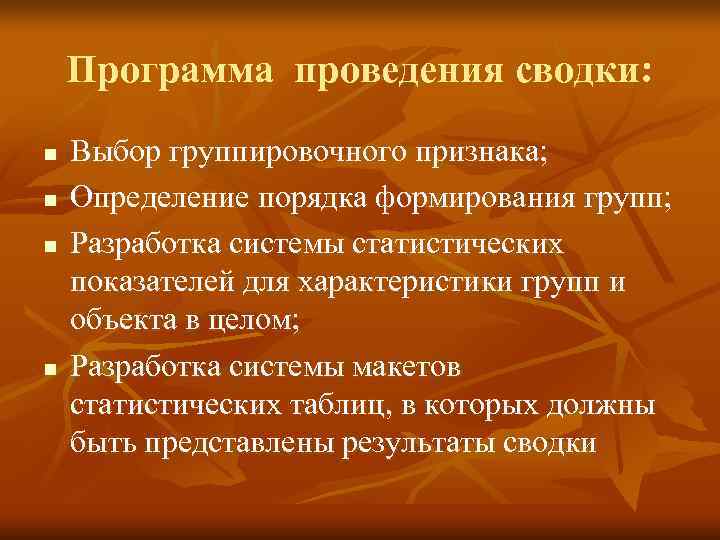 Программа проведения сводки:

- Выбор группировочного признака;
- Определение порядка формирования групп;
- Разработка системы статистических показателей для характеристики групп и объекта в целом;
- Разработка системы макетов статистических таблиц, в которых должны быть представлены результаты сводки